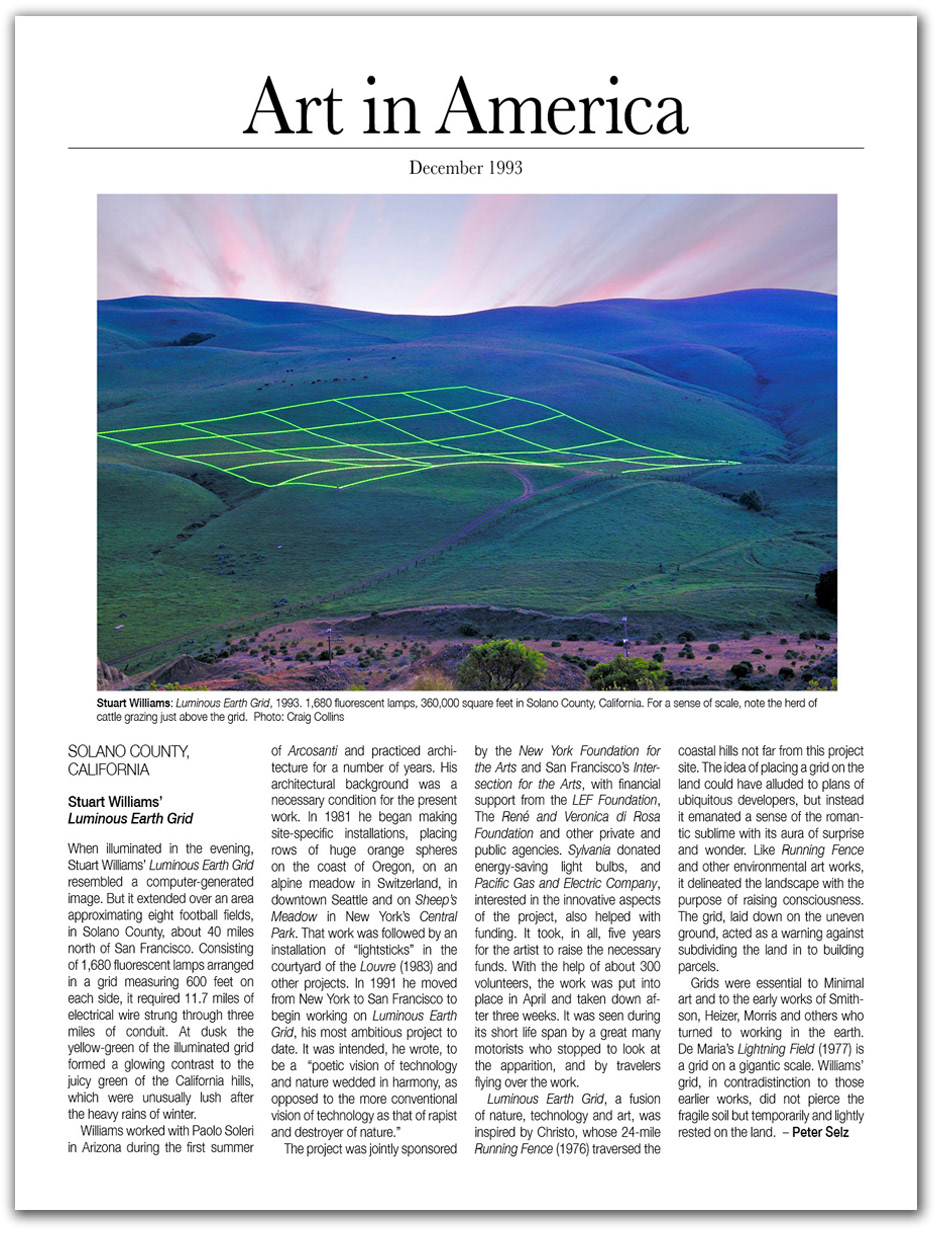 Art in America

December 1993

Stuart Williams: Luminous Earth Grid, 1993. 1,680 fluorescent lamps, 360,000 square feet in Solano County, California. For a sense of scale, note the herd of cattle grazing just above the grid. Photo: Craig Collins

SOLANO COUNTY, CALIFORNIA

Stuart Williams' Luminous Earth Grid

When illuminated in the evening, Stuart Williams' Luminous Earth Grid resembled a computer-generated image. But it extended over an area approximating eight football fields, in Solano County, about 40 miles north of San Francisco. Consisting of 1,680 fluorescent lamps arranged in a grid measuring 600 feet on each side, it required 11.7 miles of electrical wire strung through three miles of conduit. At dusk the yellow-green of the illuminated grid formed a glowing contrast to the juicy green of the California hills, which were unusually lush after the heavy rains of winter.

Williams worked with Paolo Soleri in Arizona during the first summer of Arcosanti and practiced architecture for a number of years. His architectural background was a necessary condition for the present work. In 1981 he began making site-specific installations, placing rows of huge orange spheres on the coast of Oregon, on an alpine meadow in Switzerland, in downtown Seattle and on Sheep's Meadow in New York's Central Park. That work was followed by an installation of "lightsticks" in the courtyard of the Louvre (1983) and other projects. In 1991 he moved from New York to San Francisco to begin working on Luminous Earth Grid, his most ambitious project to date. It was intended, he wrote, to be a "poetic vision of technology and nature wedded in harmony, as opposed to the more conventional vision of technology as that of rapist and destroyer of nature."

The project was jointly sponsored by the New York Foundation for the Arts and San Francisco's Intersection for the Arts, with financial support from the LEF Foundation, The René and Veronica di Rosa Foundation and other private and public agencies. Sylvania donated energy-saving light bulbs, and Pacific Gas and Electric Company, interested in the innovative aspects of the project, also helped with funding. It took, in all, five years for the artist to raise the necessary funds. With the help of about 300 volunteers, the work was put into place in April and taken down after three weeks. It was seen during its short life span by a great many motorists who stopped to look at the apparition, and by travelers flying over the work.

Luminous Earth Grid, a fusion of nature, technology and art, was inspired by Christo, whose 24-mile Running Fence (1976) traversed the coastal hills not far from this project site. The idea of placing a grid on the land could have alluded to plans of ubiquitous developers, but instead it emanated a sense of the romantic sublime with its aura of surprise and wonder. Like Running Fence and other environmental art works, it delineated the landscape with the purpose of raising consciousness. The grid, laid down on the uneven ground, acted as a warning against subdividing the land in to building parcels.

Grids were essential to Minimal art and to the early works of Smithson, Heizer, Morris and others who turned to working in the earth. De Maria's Lightning Field (1977) is a grid on a gigantic scale. Williams' grid, in contradistinction to those earlier works, did not pierce the fragile soil but temporarily and lightly rested on the land. – Peter Selz